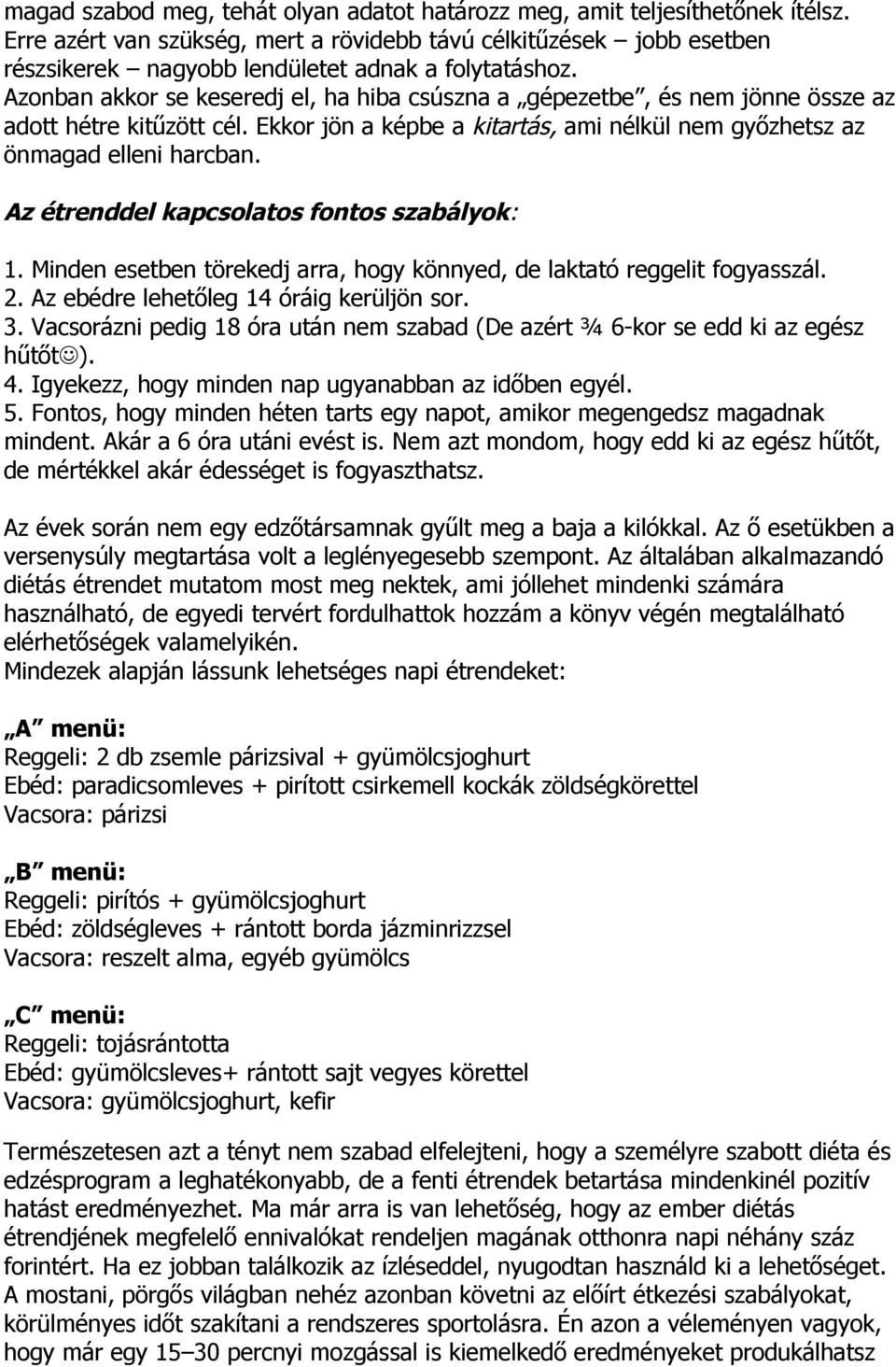 magad szabod meg, tehát olyan adatot határozz meg, amit teljesíthetőnek ítélsz. Erre azért van szükség, mert a rövidebb távú célkitűzések – jobb esetben részsikerek – nagyobb lendületet adnak a folytatáshoz.
Azonban akkor se keseredj el, ha hiba csúszna a „gépezetbe", és nem jönne össze az adott hétre kitűzött cél. Ekkor jön a képbe a kitartás, ami nélkül nem győzhetsz az önmagad elleni harcban.

Az étrenddel kapcsolatos fontos szabályok:

1. Minden esetben törekedj arra, hogy könnyed, de laktató reggelit fogyasszál.
2. Az ebédre lehetőleg 14 óráig kerüljön sor.
3. Vacsorázni pedig 18 óra után nem szabad (De azért ¾ 6-kor se edd ki az egész hűtőt☺).
4. Igyekezz, hogy minden nap ugyanabban az időben egyél.
5. Fontos, hogy minden héten tarts egy napot, amikor megengedsz magadnak mindent. Akár a 6 óra utáni evést is. Nem azt mondom, hogy edd ki az egész hűtőt, de mértékkel akár édességet is fogyaszthatsz.

Az évek során nem egy edzőtársamnak gyűlt meg a baja a kilókkal. Az ő esetükben a versenysúly megtartása volt a leglényegesebb szempont. Az általában alkalmazandó diétás étrendet mutatom most meg nektek, ami jóllehet mindenki számára használható, de egyedi tervért fordulhattok hozzám a könyv végén megtalálható elérhetőségek valamelyikén.
Mindezek alapján lássunk lehetséges napi étrendeket:

„A" menü:
Reggeli: 2 db zsemle párizsival + gyümölcsjoghurt
Ebéd: paradicsomleves + pirított csirkemell kockák zöldségkörettel
Vacsora: párizsi

„B" menü:
Reggeli: pirítós + gyümölcsjoghurt
Ebéd: zöldségleves + rántott borda jázminrizzsel
Vacsora: reszelt alma, egyéb gyümölcs

„C" menü:
Reggeli: tojásrántotta
Ebéd: gyümölcsleves+ rántott sajt vegyes körettel
Vacsora: gyümölcsjoghurt, kefir

Természetesen azt a tényt nem szabad elfelejteni, hogy a személyre szabott diéta és edzésprogram a leghatékonyabb, de a fenti étrendek betartása mindenkinél pozitív hatást eredményezhet. Ma már arra is van lehetőség, hogy az ember diétás étrendjének megfelelő ennivalókat rendeljen magának otthonra napi néhány száz forintért. Ha ez jobban találkozik az ízléseddel, nyugodtan használd ki a lehetőséget. A mostani, pörgős világban nehéz azonban követni az előírt étkezési szabályokat, körülményes időt szakítani a rendszeres sportolásra. Én azon a véleményen vagyok, hogy már egy 15–30 percnyi mozgással is kiemelkedő eredményeket produkálhatsz